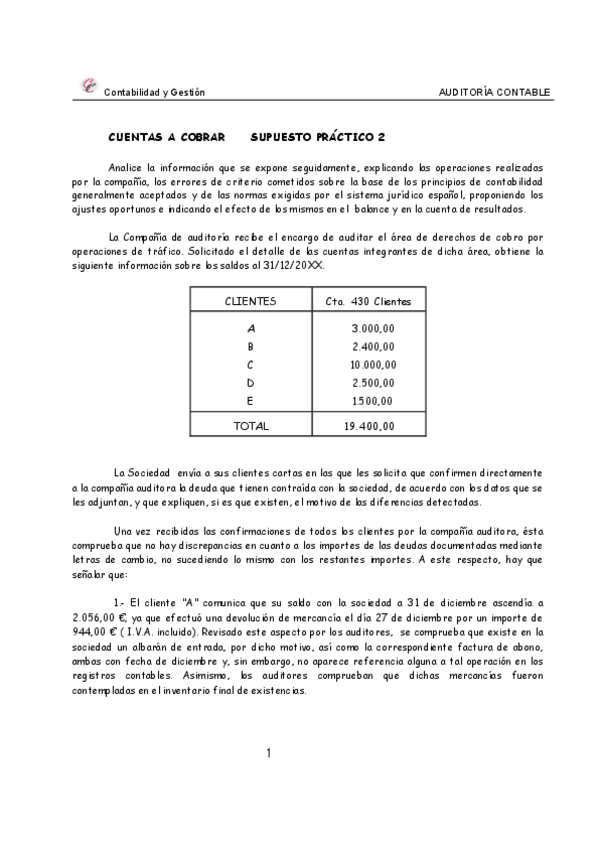 Contabilidad y Gestión AUDITORÍA CONTABLE

CUENTAS A COBRAR SUPUESTO PRÁCTICO 2

Analice la información que se expone seguidamente, explicando las operaciones realizadas por la compañía, los errores de criterio cometidos sobre la base de los principios de contabilidad generalmente aceptados y de las normas exigidas por el sistema jurídico español, proponiendo los ajustes oportunos e indicando el efecto de los mismos en el balance y en la cuenta de resultados.

La Compañía de auditoría recibe el encargo de auditar el área de derechos de cobro por operaciones de tráfico. Solicitado el detalle de las cuentas integrantes de dicha área, obtiene la siguiente información sobre los saldos al 31/12/20XX.

| CLIENTES | Cta. 430 Clientes |
|---|---|
| A | 3.000,00 |
| B | 2.400,00 |
| C | 10.000,00 |
| D | 2.500,00 |
| E | 1.500,00 |
| TOTAL | 19.400,00 |

La Sociedad envía a sus clientes cartas en las que les solicita que confirmen directamente a la compañía auditora la deuda que tienen contraída con la sociedad, de acuerdo con los datos que se les adjuntan, y que expliquen, si es que existen, el motivo de las diferencias detectadas.

Una vez recibidas las confirmaciones de todos los clientes por la compañía auditora, ésta comprueba que no hay discrepancias en cuanto a los importes de las deudas documentadas mediante letras de cambio, no sucediendo lo mismo con los restantes importes. A este respecto, hay que señalar que:

1.- El cliente "A" comunica que su saldo con la sociedad a 31 de diciembre ascendía a 2.056,00 €, ya que efectuó una devolución de mercancía el día 27 de diciembre por un importe de 944,00 € ( I.V.A. incluido). Revisado este aspecto por los auditores, se comprueba que existe en la sociedad un albarán de entrada, por dicho motivo, así como la correspondiente factura de abono, ambas con fecha de diciembre y, sin embargo, no aparece referencia alguna a tal operación en los registros contables. Asimismo, los auditores comprueban que dichas mercancías fueron contempladas en el inventario final de existencias.

1